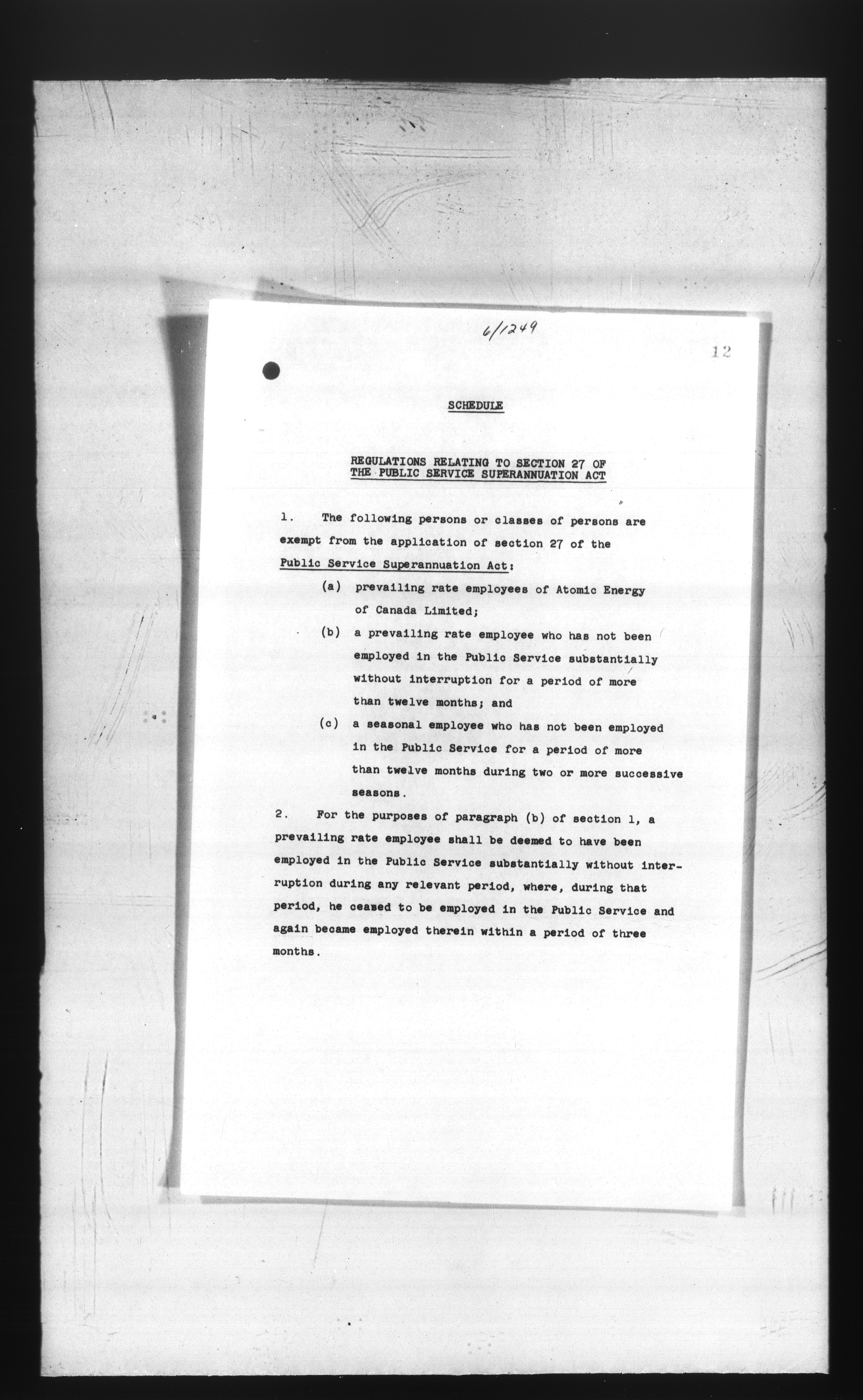 6/1249

12

SCHEDULE

REGULATIONS RELATING TO SECTION 27 OF THE PUBLIC SERVICE SUPERANNUATION ACT

1. The following persons or classes of persons are exempt from the application of section 27 of the Public Service Superannuation Act:

(a) prevailing rate employees of Atomic Energy of Canada Limited;

(b) a prevailing rate employee who has not been employed in the Public Service substantially without interruption for a period of more than twelve months; and

(c) a seasonal employee who has not been employed in the Public Service for a period of more than twelve months during two or more successive seasons.

2. For the purposes of paragraph (b) of section 1, a prevailing rate employee shall be deemed to have been employed in the Public Service substantially without interruption during any relevant period, where, during that period, he ceased to be employed in the Public Service and again became employed therein within a period of three months.